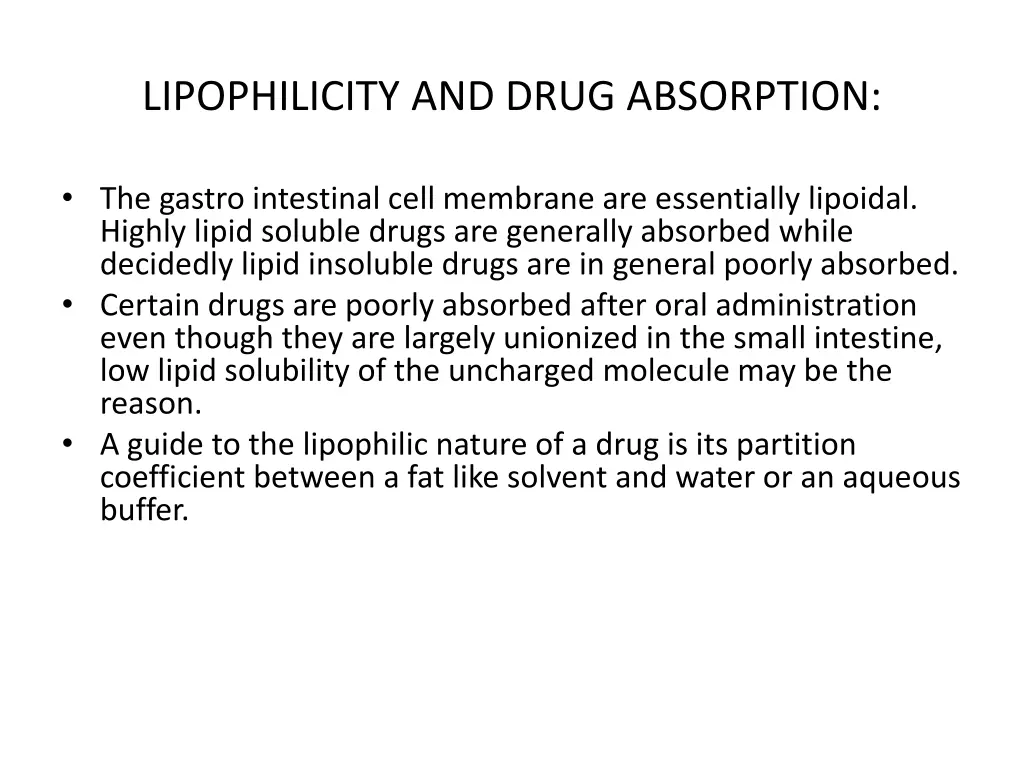 LIPOPHILICITY AND DRUG ABSORPTION:

• The gastro intestinal cell membrane are essentially lipoidal. Highly lipid soluble drugs are generally absorbed while decidedly lipid insoluble drugs are in general poorly absorbed.
• Certain drugs are poorly absorbed after oral administration even though they are largely unionized in the small intestine, low lipid solubility of the uncharged molecule may be the reason.
• A guide to the lipophilic nature of a drug is its partition coefficient between a fat like solvent and water or an aqueous buffer.